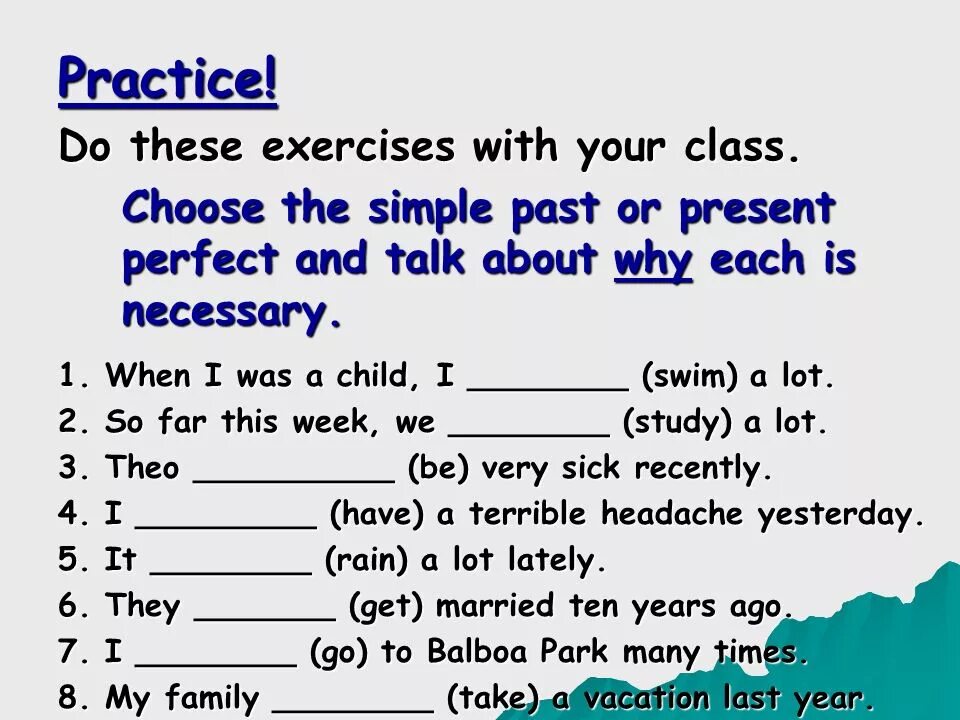 Practice!

Do these exercises with your class.

Choose the simple past or present perfect and talk about why each is necessary.

1. When I was a child, I ________ (swim) a lot.
2. So far this week, we ________ (study) a lot.
3. Theo __________ (be) very sick recently.
4. I _________ (have) a terrible headache yesterday.
5. It ________ (rain) a lot lately.
6. They _______ (get) married ten years ago.
7. I ________ (go) to Balboa Park many times.
8. My family ________ (take) a vacation last year.